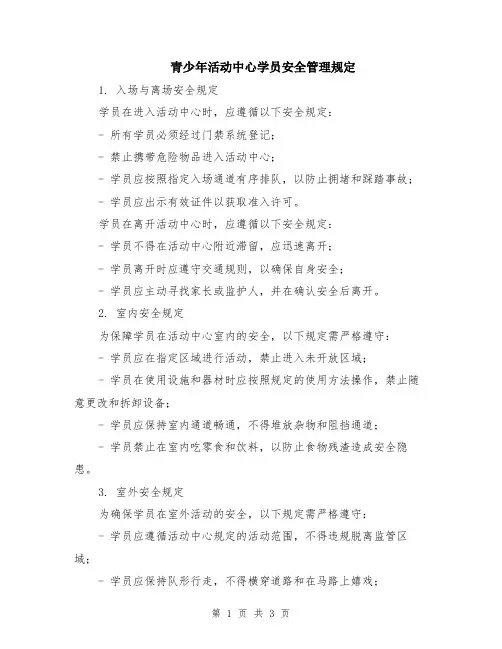 青少年活动中心学员安全管理规定

1. 入场与离场安全规定

学员在进入活动中心时，应遵循以下安全规定：

- 所有学员必须经过门禁系统登记；

- 禁止携带危险物品进入活动中心；

- 学员应按照指定入场通道有序排队，以防止拥堵和踩踏事故；

- 学员应出示有效证件以获取准入许可。

学员在离开活动中心时，应遵循以下安全规定：

- 学员不得在活动中心附近滞留，应迅速离开；

- 学员离开时应遵守交通规则，以确保自身安全；

- 学员应主动寻找家长或监护人，并在确认安全后离开。

2. 室内安全规定

为保障学员在活动中心室内的安全，以下规定需严格遵守：

- 学员应在指定区域进行活动，禁止进入未开放区域；

- 学员在使用设施和器材时应按照规定的使用方法操作，禁止随意更改和拆卸设备；

- 学员应保持室内通道畅通，不得堆放杂物和阻挡通道；

- 学员禁止在室内吃零食和饮料，以防止食物残渣造成安全隐患。

3. 室外安全规定

为确保学员在室外活动的安全，以下规定需严格遵守：

- 学员应遵循活动中心规定的活动范围，不得违规脱离监管区域；

- 学员应保持队形行走，不得横穿道路和在马路上嬉戏；

第 1 页 共 3 页